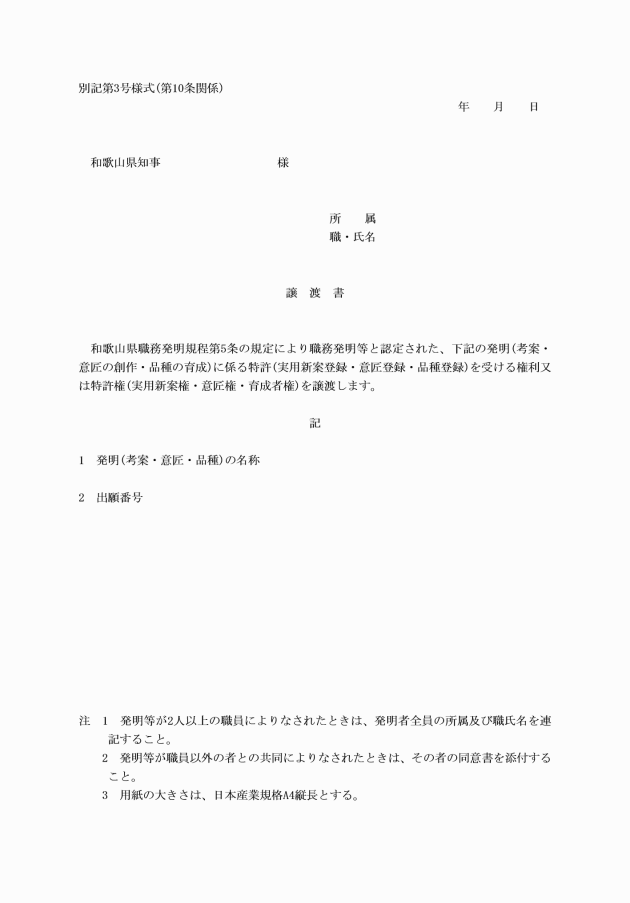 別記第3号様式(第10条関係)

年　　月　　日

和歌山県知事　　　　　　　　様

所　　属
職・氏名

譲　渡　書

和歌山県職務発明規程第5条の規定により職務発明等と認定された、下記の発明(考案・意匠の創作・品種の育成)に係る特許(実用新案登録・意匠登録・品種登録)を受ける権利又は特許権(実用新案権・意匠権・育成者権)を譲渡します。

記

1　発明(考案・意匠・品種)の名称

2　出願番号

注　1　発明等が2人以上の職員によりなされたときは、発明者全員の所属及び職氏名を連記すること。
　　2　発明等が職員以外の者との共同によりなされたときは、その者の同意書を添付すること。
　　3　用紙の大きさは、日本産業規格A4縦長とする。